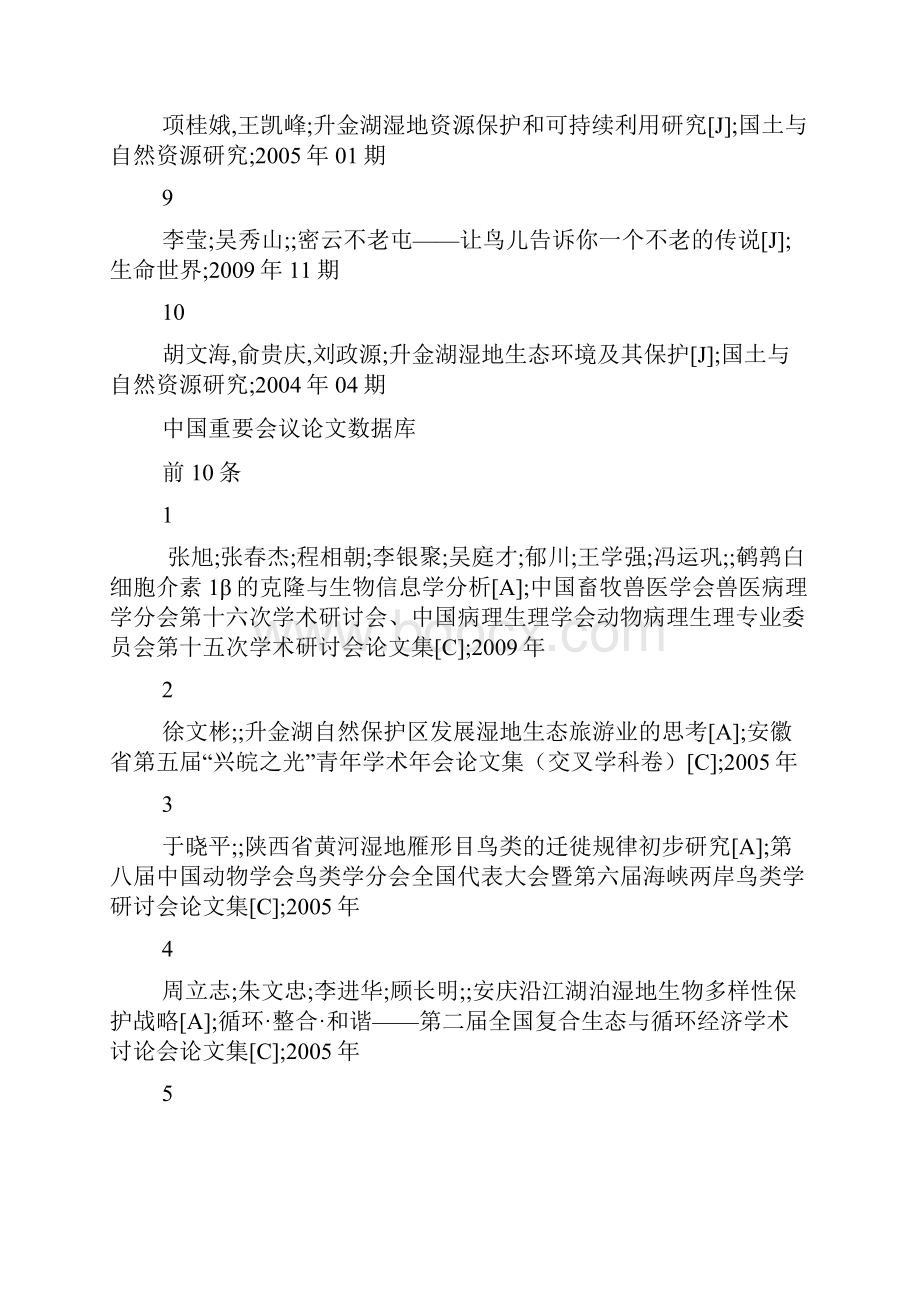 项桂娥,王凯峰;升金湖湿地资源保护和可持续利用研究[J];国土与自然资源研究;2005 年 01 期

9

李莹;吴秀山;;密云不老屯——让鸟儿告诉你一个不老的传说[J];生命世界;2009 年 11 期

10

胡文海,俞贵庆,刘政源;升金湖湿地生态环境及其保护[J];国土与自然资源研究;2004 年 04 期

中国重要会议论文数据库

前 10 条

1

张旭;张春杰;程相朝;李银聚;吴庭才;郁川;王学强;冯运巩;;鹌鹑白细胞介素 1β 的克隆与生物信息学分析[A];中国畜牧兽医学会兽医病理学分会第十六次学术研讨会、中国病理生理学会动物病理生理专业委员会第十五次学术研讨会论文集[C];2009 年

2

徐文彬;;升金湖自然保护区发展湿地生态旅游业的思考[A];安徽省第五届“兴皖之光”青年学术年会论文集（交叉学科卷）[C];2005 年

3

于晓平;;陕西省黄河湿地雁形目鸟类的迁徙规律初步研究[A];第八届中国动物学会鸟类学分会全国代表大会暨第六届海峡两岸鸟类学研讨会论文集[C];2005 年

4

周立志;朱文忠;李进华;顾长明;;安庆沿江湖泊湿地生物多样性保护战略[A];循环·整合·和谐——第二届全国复合生态与循环经济学术讨论会论文集[C];2005 年

5